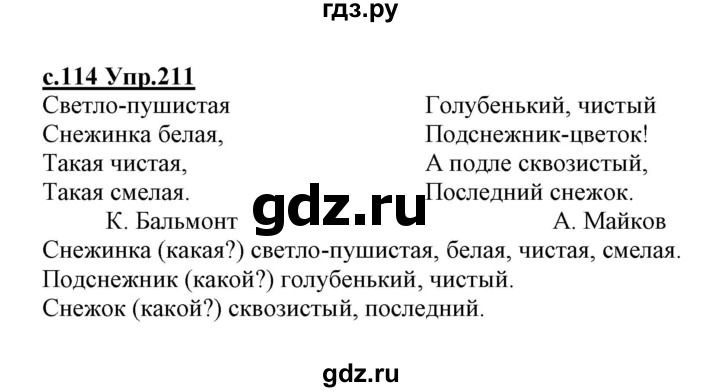 гдз.ру

с.114 Упр.211

Светло-пушистая
Снежинка белая,
Такая чистая,
Такая смелая.
К. Бальмонт

Голубенький, чистый
Подснежник-цветок!
А подле сквозистый,
Последний снежок.
А. Майков

gdz.ru

Снежинка (какая?) светло-пушистая, белая, чистая, смелая.
Подснежник (какой?) голубенький, чистый.
Снежок (какой?) сквозистый, последний.

gdz.ru